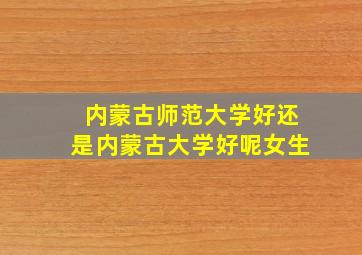 内蒙古师范大学好还是内蒙古大学好呢女生